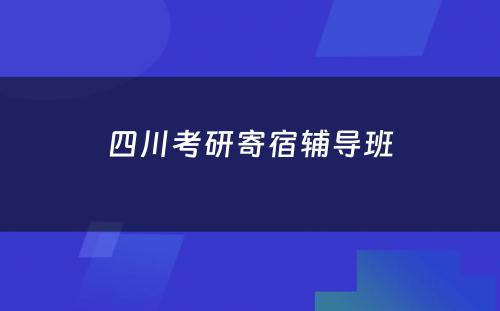 四川考研寄宿辅导班